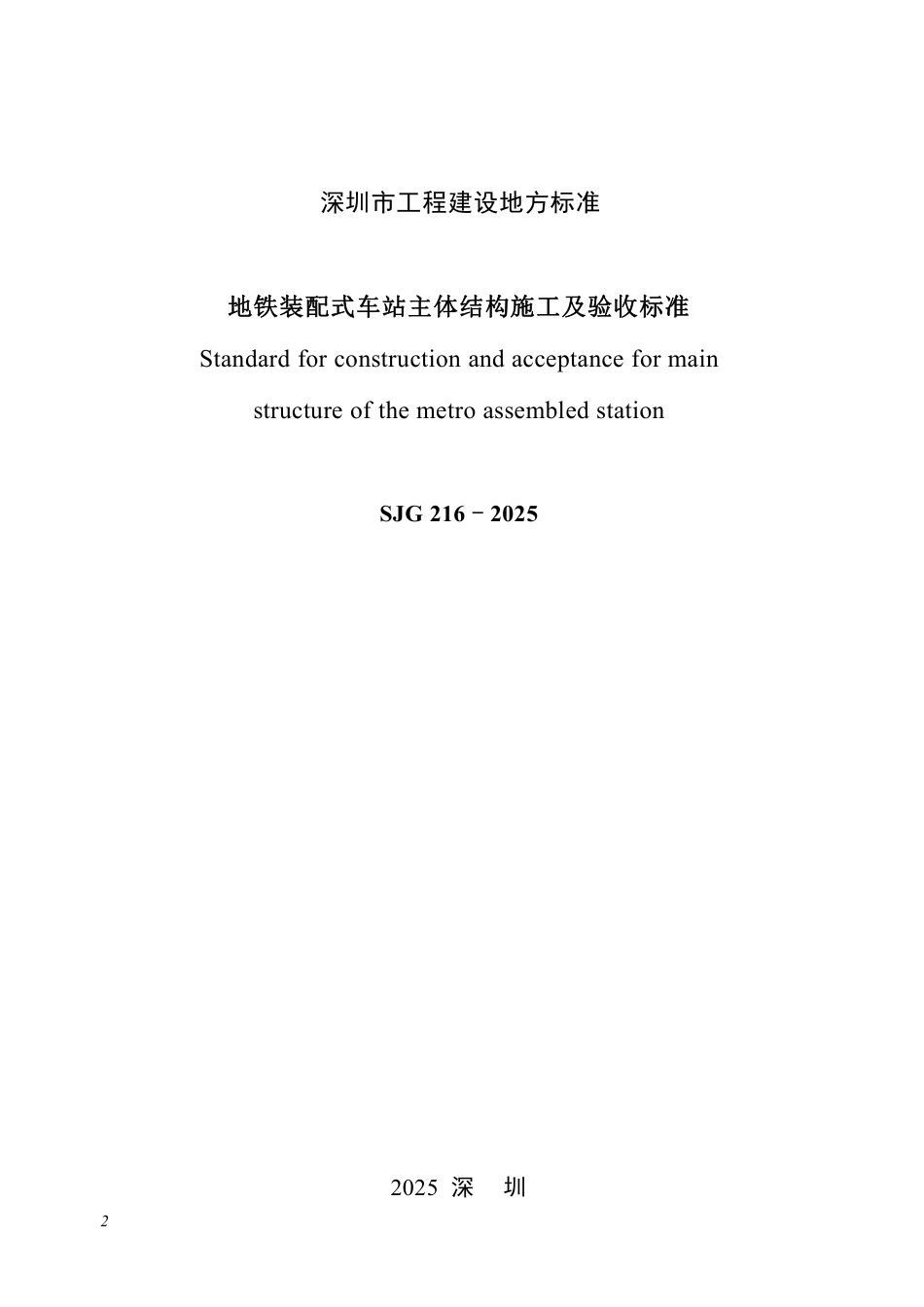 深圳市工程建设地方标准

地铁装配式车站主体结构施工及验收标准

Standard for construction and acceptance for main structure of the metro assembled station

SJG 216－2025

2025 深 圳

2